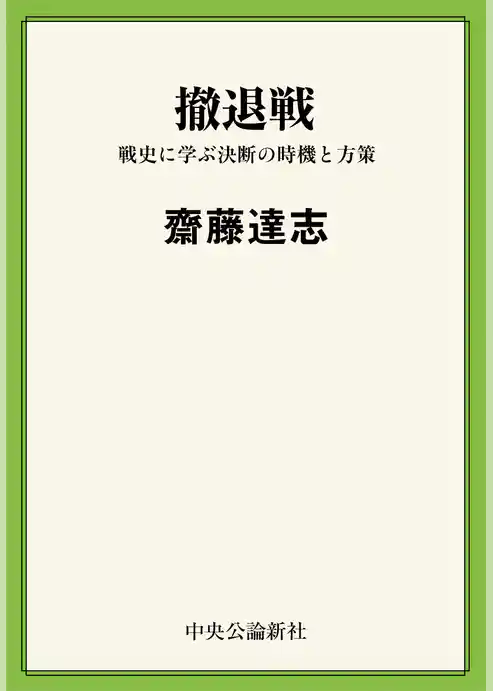 撤退戦

戦史に学ぶ決断の時機と方策

齋藤達志

中央公論新社